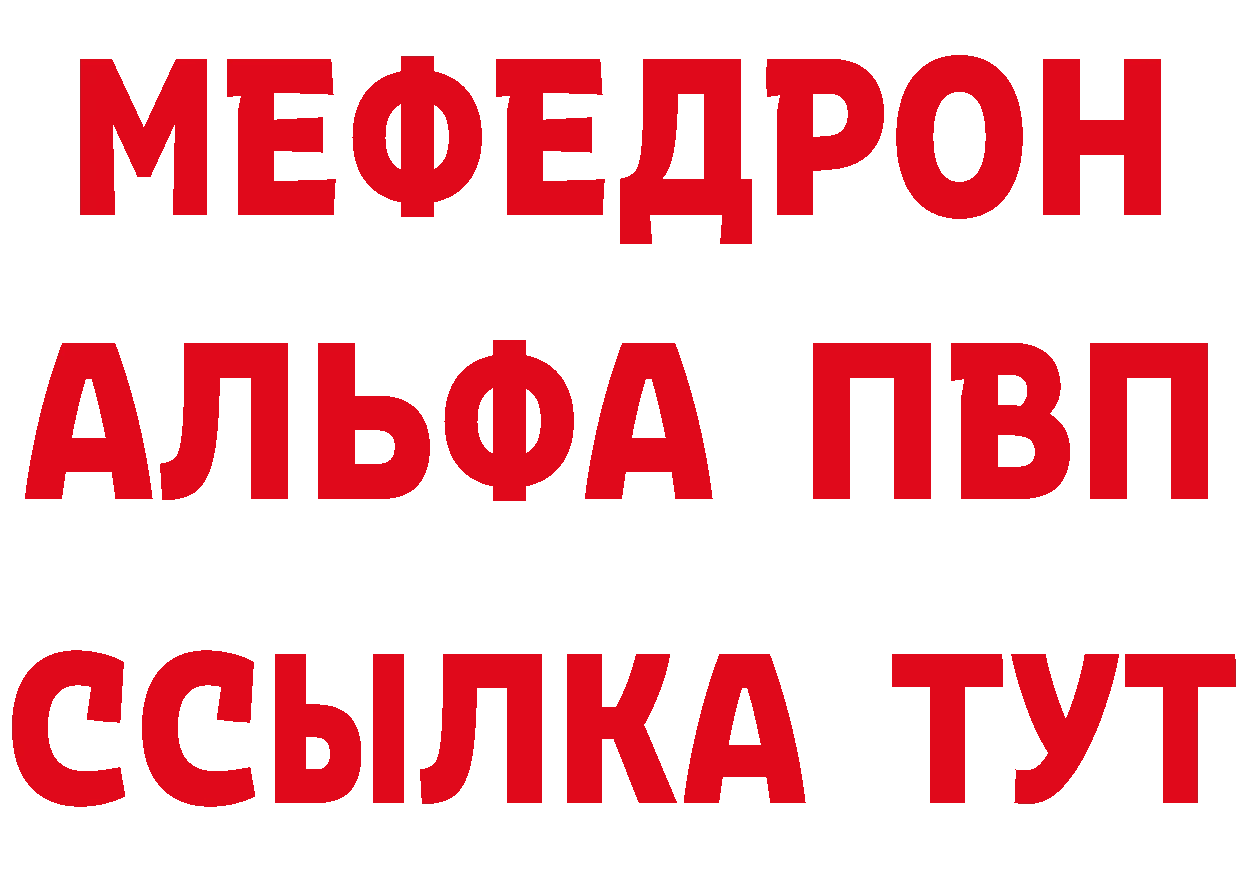 МЕФЕДРОН
АЛЬФА ПВП
ССЫЛКА ТУТ